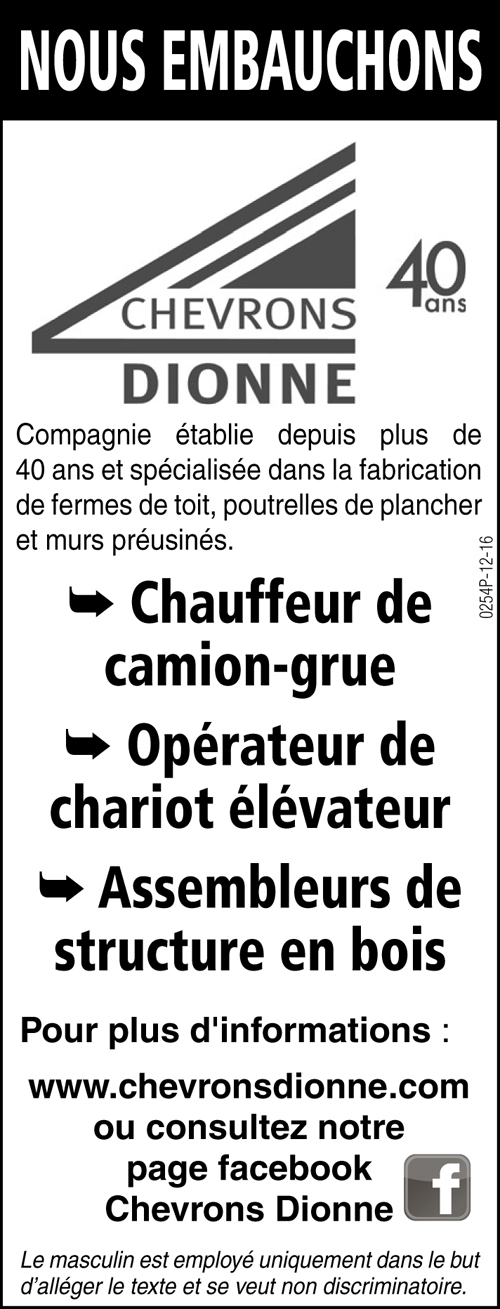 NOUS EMBAUCHONS

CHEVRONS
DIONNE

40 ans

Compagnie établie depuis plus de 40 ans et spécialisée dans la fabrication de fermes de toit, poutrelles de plancher et murs préusinés.

0254P-12-16

➥ Chauffeur de camion-grue

➥ Opérateur de chariot élévateur

➥ Assembleurs de structure en bois

Pour plus d'informations :

www.chevronsdionne.com
ou consultez notre
page facebook
Chevrons Dionne

f

Le masculin est employé uniquement dans le but d'alléger le texte et se veut non discriminatoire.